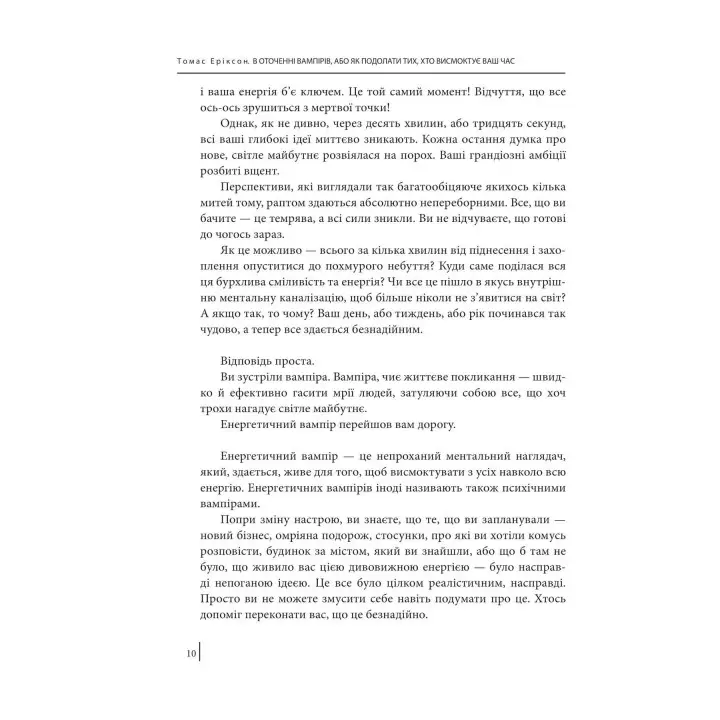 Томас Еріксон. В ОТОЧЕННІ ВАМПІРІВ, АБО ЯК ПОДОЛАТИ ТИХ, ХТО ВИСМОКТУЄ ВАШ ЧАС

і ваша енергія б'є ключем. Це той самий момент! Відчуття, що все ось-ось зрушиться з мертвої точки!

Однак, як не дивно, через десять хвилин, або тридцять секунд, всі ваші глибокі ідеї миттєво зникають. Кожна остання думка про нове, світле майбутнє розвіялася на порох. Ваші грандіозні амбіції розбиті вщент.

Перспективи, які виглядали так багатообіцяюче якихось кілька митей тому, раптом здаються абсолютно непереборними. Все, що ви бачите — це темрява, а всі сили зникли. Ви не відчуваєте, що готові до чогось зараз.

Як це можливо — всього за кілька хвилин від піднесення і захоплення опуститися до похмурого небуття? Куди саме поділася вся ця бурхлива сміливість та енергія? Чи все це пішло в якусь внутрішню ментальну каналізацію, щоб більше ніколи не з'явитися на світ? А якщо так, то чому? Ваш день, або тиждень, або рік починався так чудово, а тепер все здається безнадійним.

Відповідь проста.

Ви зустріли вампіра. Вампіра, чиє життєве покликання — швидко й ефективно гасити мрії людей, затуляючи собою все, що хоч трохи нагадує світле майбутнє.

Енергетичний вампір перейшов вам дорогу.

Енергетичний вампір — це непроханий ментальний наглядач, який, здається, живе для того, щоб висмоктувати з усіх навколо всю енергію. Енергетичних вампірів іноді називають також психічними вампірами.

Попри зміну настрою, ви знаєте, що те, що ви запланували — новий бізнес, омріяна подорож, стосунки, про які ви хотіли комусь розповісти, будинок за містом, який ви знайшли, або що б там не було, що живило вас цією дивовижною енергією — було насправді непоганою ідеєю. Це все було цілком реалістичним, насправді. Просто ви не можете змусити себе навіть подумати про це. Хтось допоміг переконати вас, що це безнадійно.

10